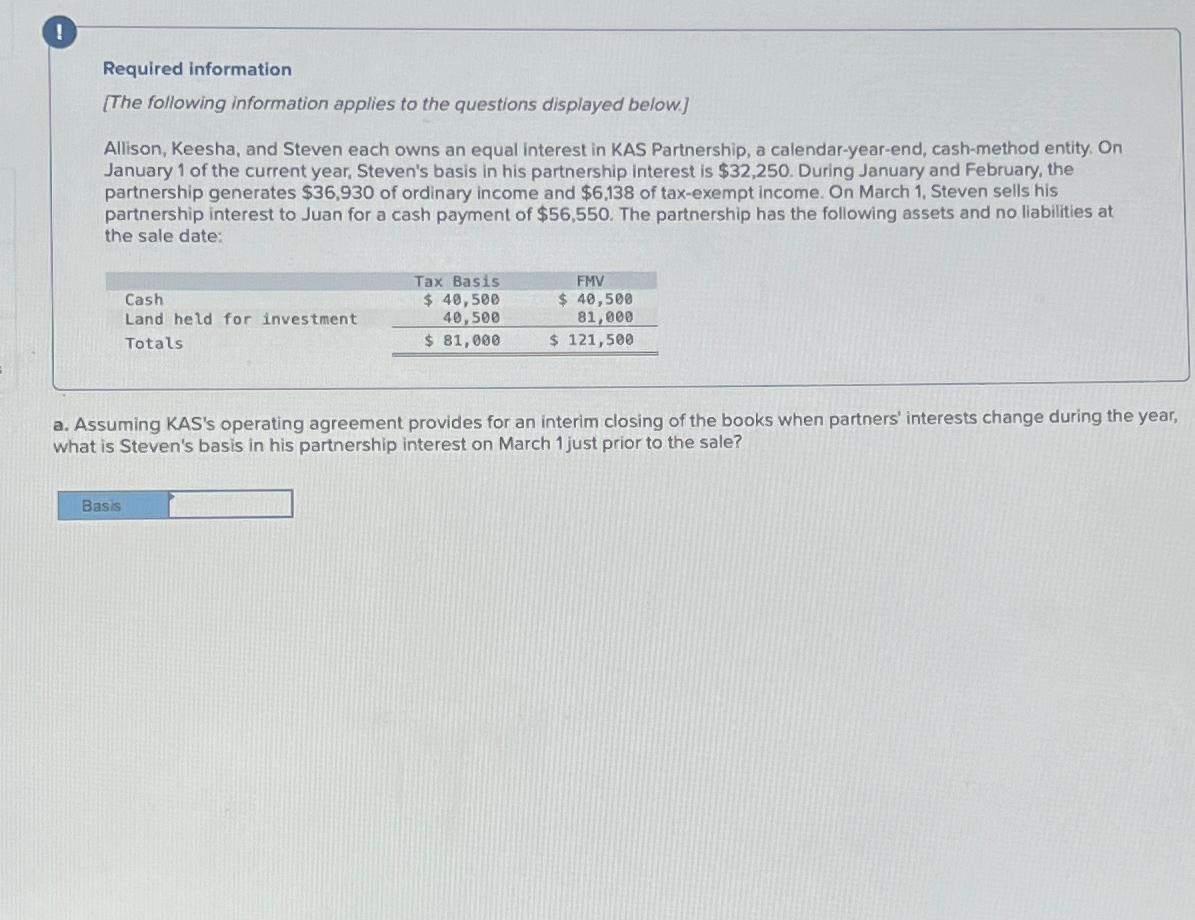 !

Required information

[The following information applies to the questions displayed below.]

Allison, Keesha, and Steven each owns an equal interest in KAS Partnership, a calendar-year-end, cash-method entity. On January 1 of the current year, Steven's basis in his partnership interest is $32,250. During January and February, the partnership generates $36,930 of ordinary income and $6,138 of tax-exempt income. On March 1, Steven sells his partnership interest to Juan for a cash payment of $56,550. The partnership has the following assets and no liabilities at the sale date:

| | Tax Basis | FMV |
|---|---|---|
| Cash | $ 40,500 | $ 40,500 |
| Land held for investment | 40,500 | 81,000 |
| Totals | $ 81,000 | $ 121,500 |

a. Assuming KAS's operating agreement provides for an interim closing of the books when partners' interests change during the year, what is Steven's basis in his partnership interest on March 1 just prior to the sale?

Basis